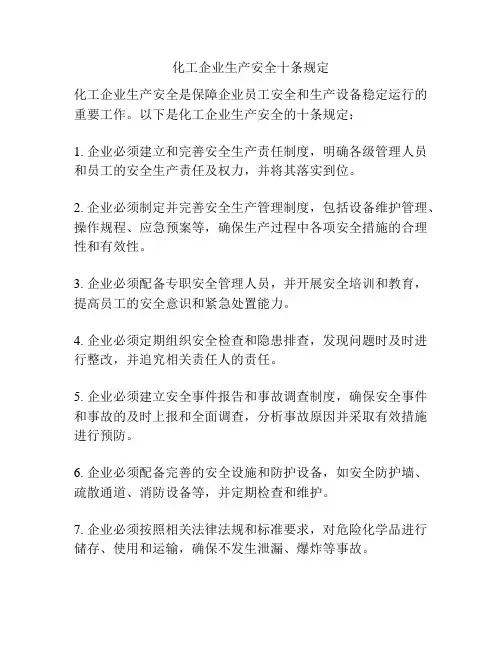 化工企业生产安全十条规定

化工企业生产安全是保障企业员工安全和生产设备稳定运行的重要工作。以下是化工企业生产安全的十条规定：

1. 企业必须建立和完善安全生产责任制度，明确各级管理人员和员工的安全生产责任及权力，并将其落实到位。

2. 企业必须制定并完善安全生产管理制度，包括设备维护管理、操作规程、应急预案等，确保生产过程中各项安全措施的合理性和有效性。

3. 企业必须配备专职安全管理人员，并开展安全培训和教育，提高员工的安全意识和紧急处置能力。

4. 企业必须定期组织安全检查和隐患排查，发现问题时及时进行整改，并追究相关责任人的责任。

5. 企业必须建立安全事件报告和事故调查制度，确保安全事件和事故的及时上报和全面调查，分析事故原因并采取有效措施进行预防。

6. 企业必须配备完善的安全设施和防护设备，如安全防护墙、疏散通道、消防设备等，并定期检查和维护。

7. 企业必须按照相关法律法规和标准要求，对危险化学品进行储存、使用和运输，确保不发生泄漏、爆炸等事故。